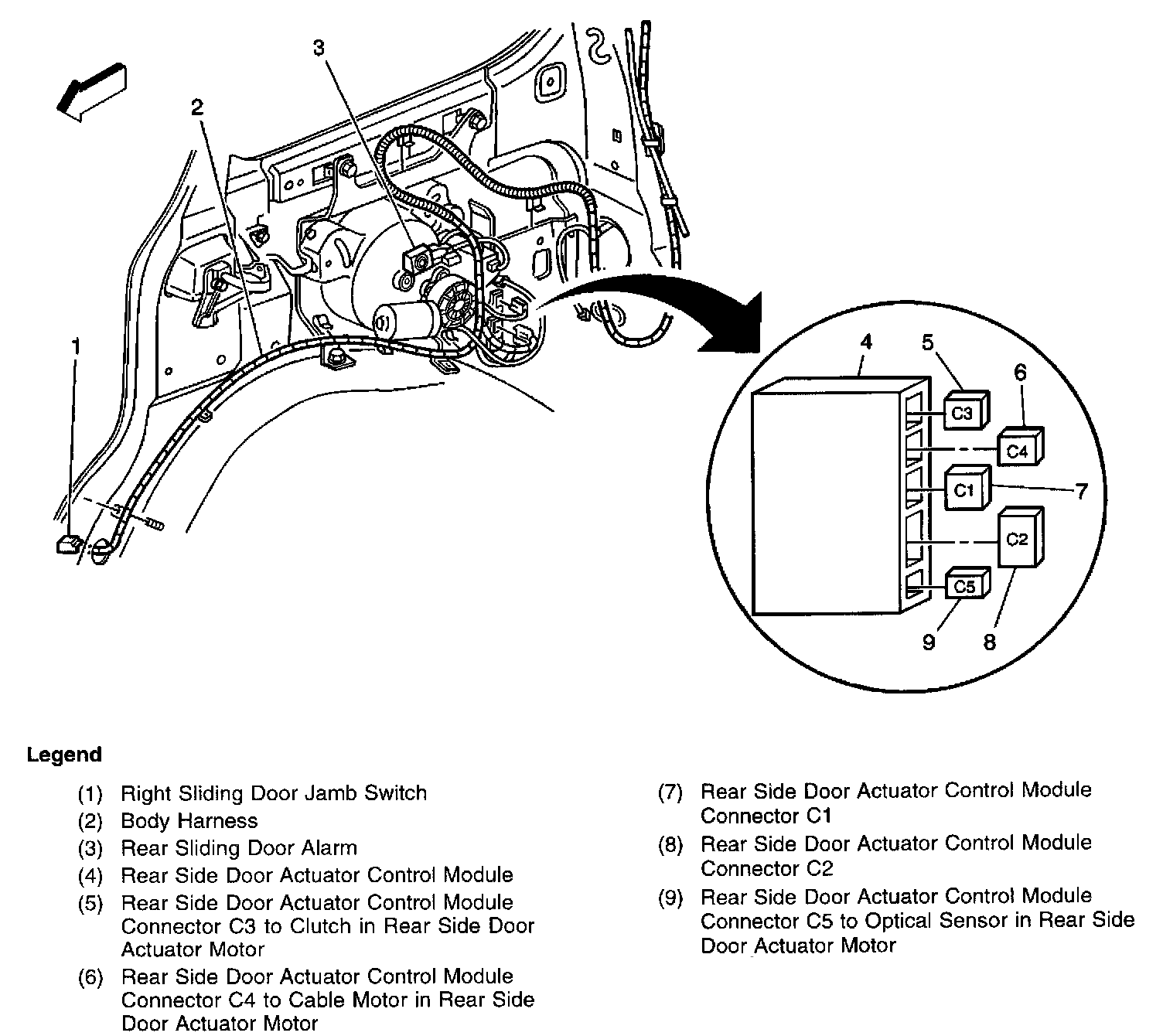 3
2
1
4
5
6
C3
C4
C1
7
C2
C5
9
8

Legend

(1) Right Sliding Door Jamb Switch
(2) Body Harness
(3) Rear Sliding Door Alarm
(4) Rear Side Door Actuator Control Module
(5) Rear Side Door Actuator Control Module Connector C3 to Clutch in Rear Side Door Actuator Motor
(6) Rear Side Door Actuator Control Module Connector C4 to Cable Motor in Rear Side Door Actuator Motor
(7) Rear Side Door Actuator Control Module Connector C1
(8) Rear Side Door Actuator Control Module Connector C2
(9) Rear Side Door Actuator Control Module Connector C5 to Optical Sensor in Rear Side Door Actuator Motor